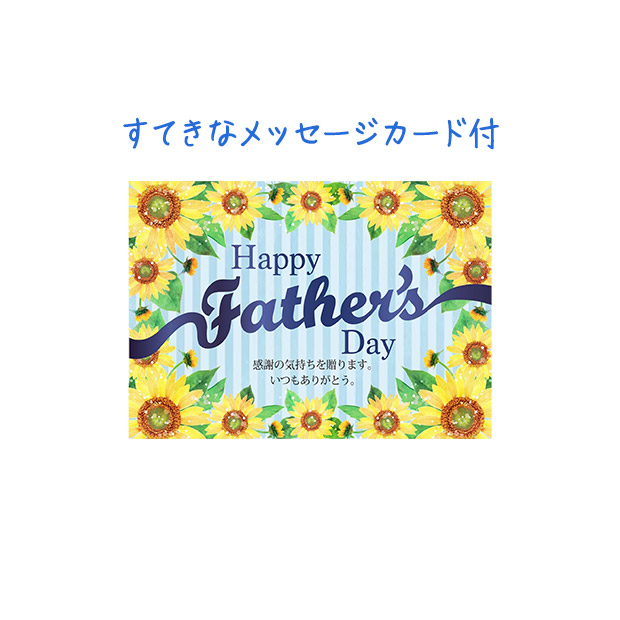 すてきなメッセージカード付

Happy
Father's
Day
感謝の気持ちを贈ります。
いつもありがとう。